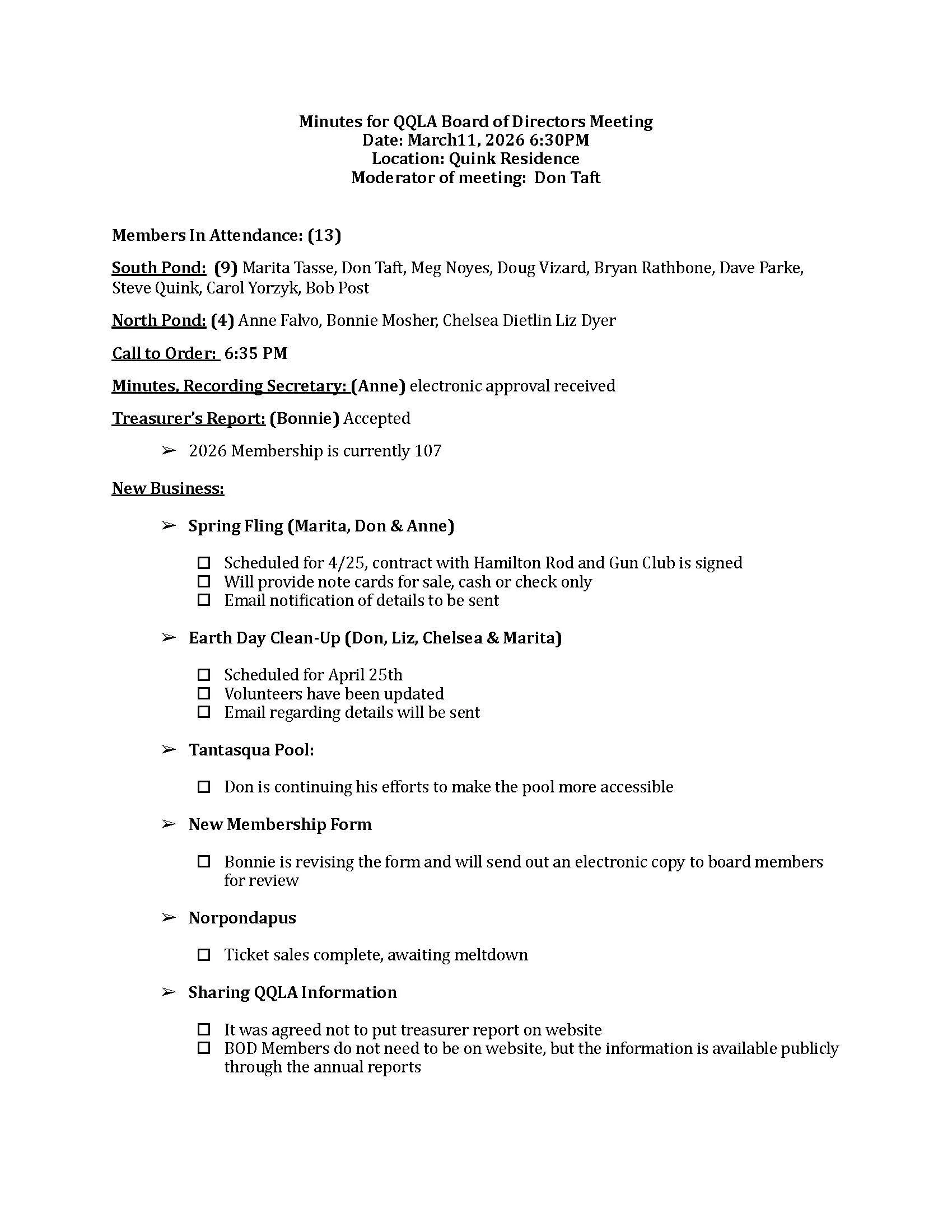 Minutes for QQLA Board of Directors Meeting
Date: March11, 2026 6:30PM
Location: Quink Residence
Moderator of meeting: Don Taft

Members In Attendance: (13)

South Pond: (9) Marita Tasse, Don Taft, Meg Noyes, Doug Vizard, Bryan Rathbone, Dave Parke, Steve Quink, Carol Yorzyk, Bob Post

North Pond: (4) Anne Falvo, Bonnie Mosher, Chelsea Dietlin Liz Dyer

Call to Order: 6:35 PM

Minutes, Recording Secretary: (Anne) electronic approval received

Treasurer's Report: (Bonnie) Accepted

➢ 2026 Membership is currently 107

New Business:

➢ Spring Fling (Marita, Don & Anne)

☐ Scheduled for 4/25, contract with Hamilton Rod and Gun Club is signed
☐ Will provide note cards for sale, cash or check only
☐ Email notification of details to be sent

➢ Earth Day Clean-Up (Don, Liz, Chelsea & Marita)

☐ Scheduled for April 25th
☐ Volunteers have been updated
☐ Email regarding details will be sent

➢ Tantasqua Pool:

☐ Don is continuing his efforts to make the pool more accessible

➢ New Membership Form

☐ Bonnie is revising the form and will send out an electronic copy to board members for review

➢ Norpondapus

☐ Ticket sales complete, awaiting meltdown

➢ Sharing QQLA Information

☐ It was agreed not to put treasurer report on website
☐ BOD Members do not need to be on website, but the information is available publicly through the annual reports